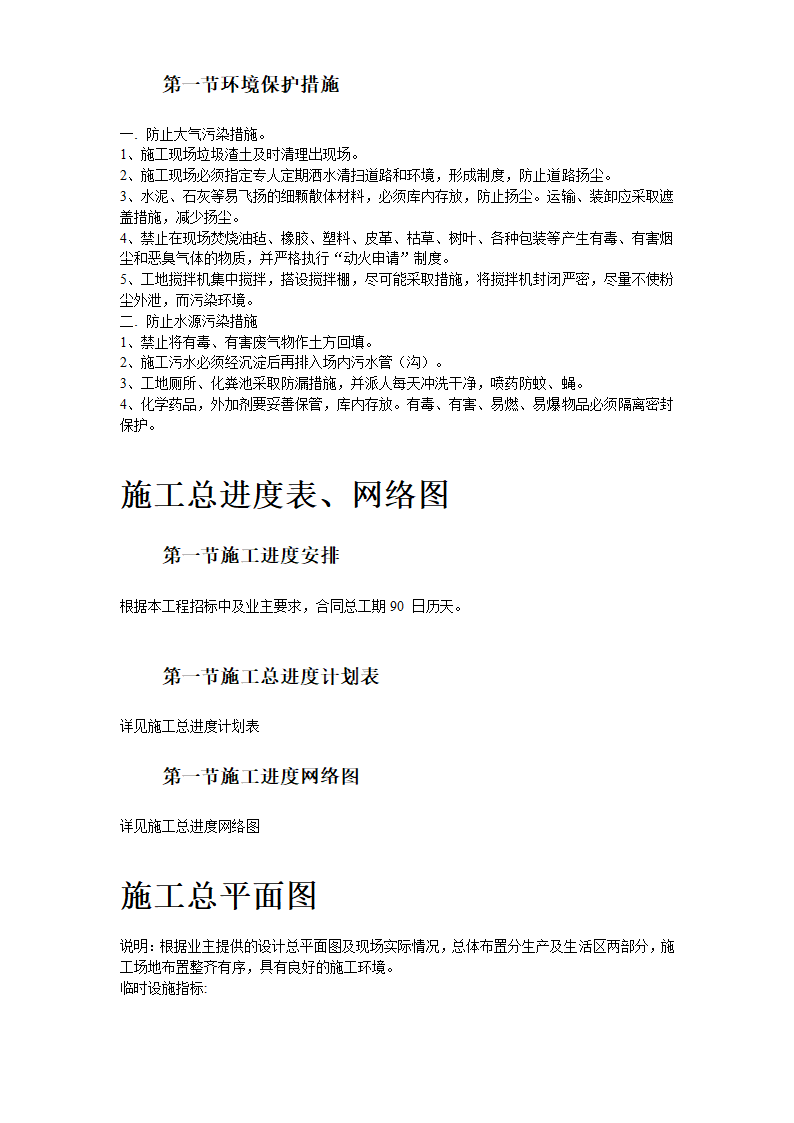 第一节环境保护措施

一. 防止大气污染措施。
1、施工现场垃圾渣土及时清理出现场。
2、施工现场必须指定专人定期洒水清扫道路和环境，形成制度，防止道路扬尘。
3、水泥、石灰等易飞扬的细颗散体材料，必须库内存放，防止扬尘。运输、装卸应采取遮盖措施，减少扬尘。
4、禁止在现场焚烧油毡、橡胶、塑料、皮革、枯草、树叶、各种包装等产生有毒、有害烟尘和恶臭气体的物质，并严格执行“动火申请”制度。
5、工地搅拌机集中搅拌，搭设搅拌棚，尽可能采取措施，将搅拌机封闭严密，尽量不使粉尘外泄，而污染环境。
二. 防止水源污染措施
1、禁止将有毒、有害废气物作土方回填。
2、施工污水必须经沉淀后再排入场内污水管（沟）。
3、工地厕所、化粪池采取防漏措施，并派人每天冲洗干净，喷药防蚊、蝇。
4、化学药品，外加剂要妥善保管，库内存放。有毒、有害、易燃、易爆物品必须隔离密封保护。

施工总进度表、网络图

第一节施工进度安排

根据本工程招标中及业主要求，合同总工期 90 日历天。

第一节施工总进度计划表

详见施工总进度计划表

第一节施工进度网络图

详见施工总进度网络图

施工总平面图

说明：根据业主提供的设计总平面图及现场实际情况，总体布置分生产及生活区两部分，施工场地布置整齐有序，具有良好的施工环境。
临时设施指标: